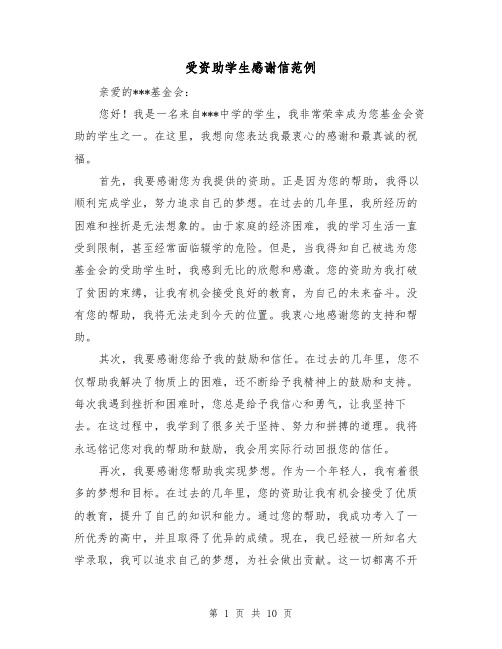 受资助学生感谢信范例

亲爱的***基金会：

您好！我是一名来自***中学的学生，我非常荣幸成为您基金会资助的学生之一。在这里，我想向您表达我最衷心的感谢和最真诚的祝福。

首先，我要感谢您为我提供的资助。正是因为您的帮助，我得以顺利完成学业，努力追求自己的梦想。在过去的几年里，我所经历的困难和挫折是无法想象的。由于家庭的经济困难，我的学习生活一直受到限制，甚至经常面临辍学的危险。但是，当我得知自己被选为您基金会的受助学生时，我感到无比的欣慰和感激。您的资助为我打破了贫困的束缚，让我有机会接受良好的教育，为自己的未来奋斗。没有您的帮助，我将无法走到今天的位置。我衷心地感谢您的支持和帮助。

其次，我要感谢您给予我的鼓励和信任。在过去的几年里，您不仅帮助我解决了物质上的困难，还不断给予我精神上的鼓励和支持。每次我遇到挫折和困难时，您总是给予我信心和勇气，让我坚持下去。在这过程中，我学到了很多关于坚持、努力和拼搏的道理。我将永远铭记您对我的帮助和鼓励，我会用实际行动回报您的信任。

再次，我要感谢您帮助我实现梦想。作为一个年轻人，我有着很多的梦想和目标。在过去的几年里，您的资助让我有机会接受了优质的教育，提升了自己的知识和能力。通过您的帮助，我成功考入了一所优秀的高中，并且取得了优异的成绩。现在，我已经被一所知名大学录取，我可以追求自己的梦想，为社会做出贡献。这一切都离不开

第 1 页 共 10 页